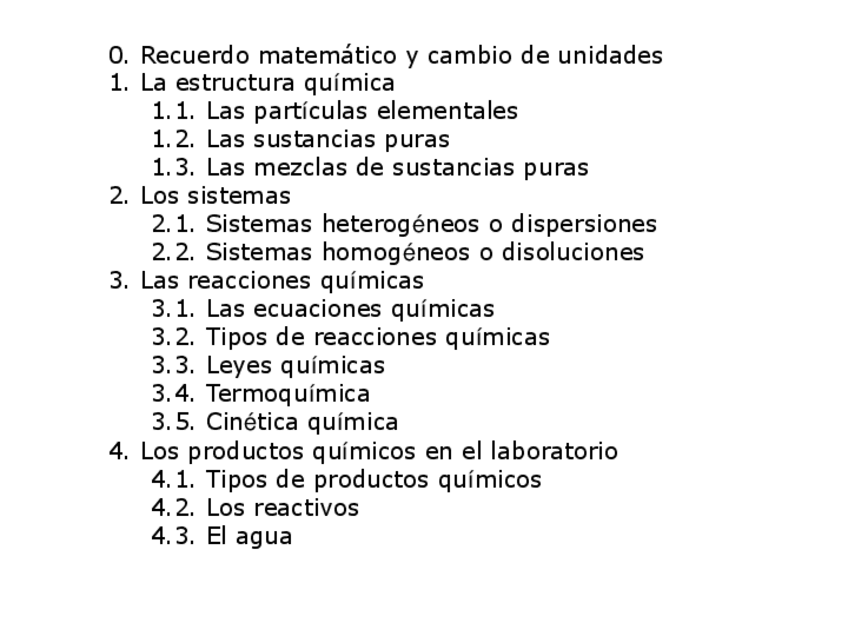 0. Recuerdo matemático y cambio de unidades
1. La estructura química
1.1. Las partículas elementales
1.2. Las sustancias puras
1.3. Las mezclas de sustancias puras
2. Los sistemas
2.1. Sistemas heterogéneos o dispersiones
2.2. Sistemas homogéneos o disoluciones
3. Las reacciones químicas
3.1. Las ecuaciones químicas
3.2. Tipos de reacciones químicas
3.3. Leyes químicas
3.4. Termoquímica
3.5. Cinética química
4. Los productos químicos en el laboratorio
4.1. Tipos de productos químicos
4.2. Los reactivos
4.3. El agua